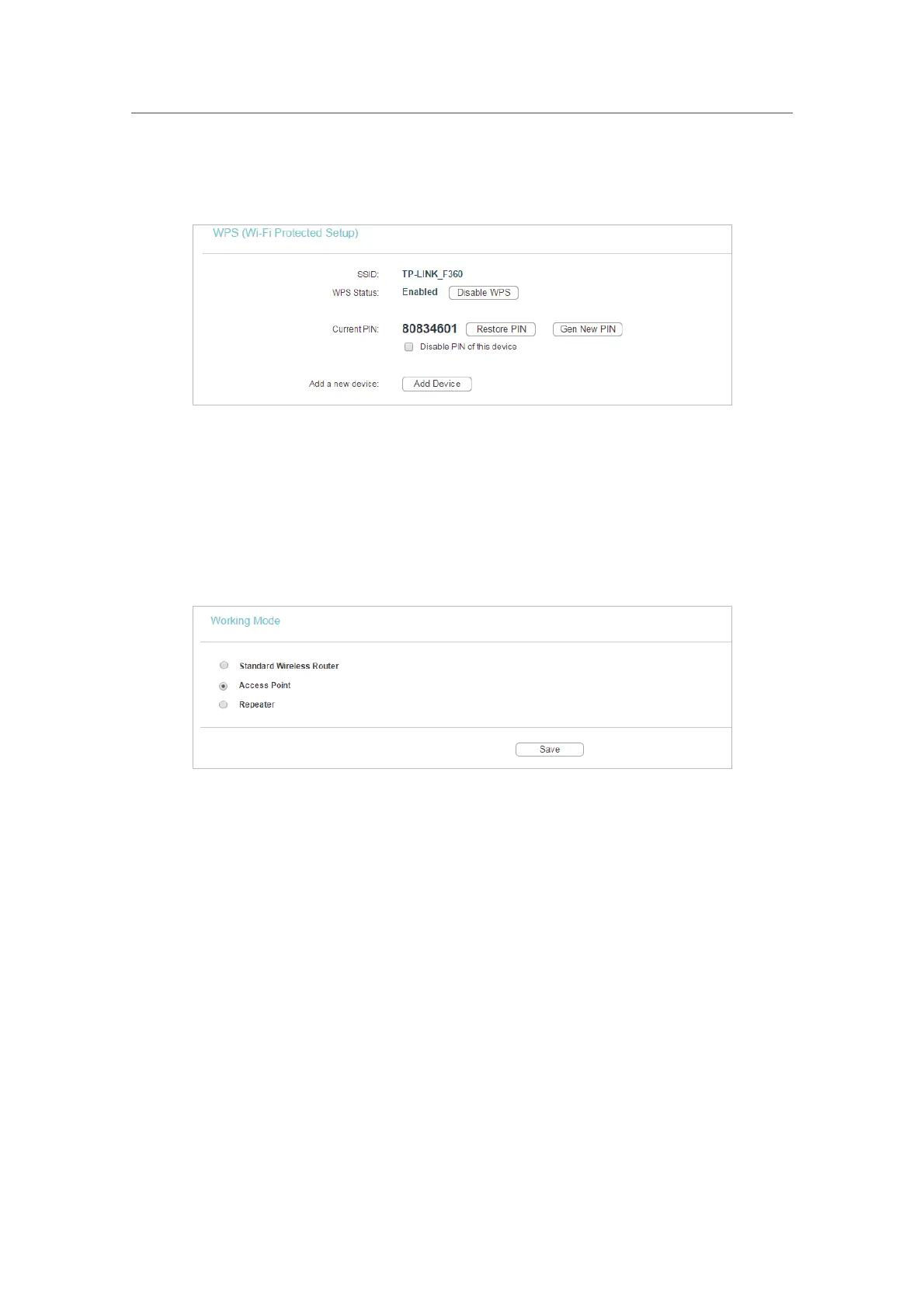 WPS (Wi-Fi Protected Setup)

SSID: TP-LINK_F360
WPS Status: Enabled Disable WPS

Current PIN: 80834601 Restore PIN Gen New PIN
☐ Disable PIN of this device

Add a new device: Add Device

Working Mode

Standard Wireless Router
Access Point
Repeater

Save